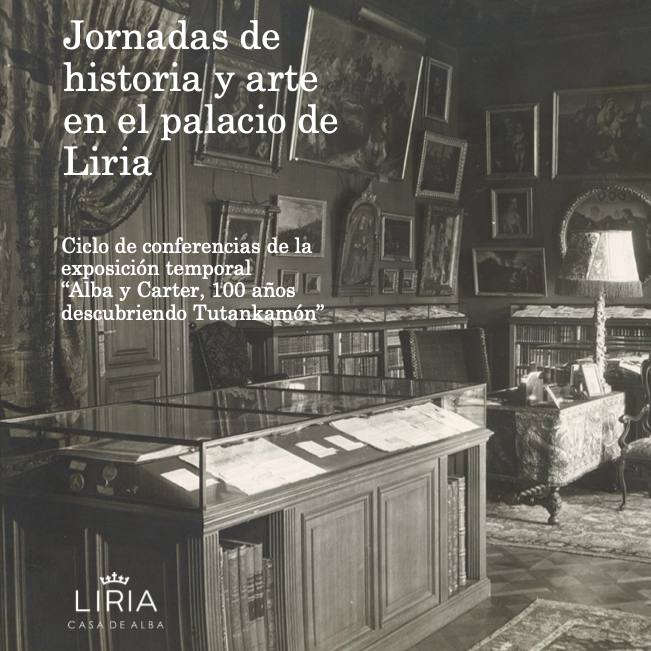 Jornadas de historia y arte en el palacio de Liria

Ciclo de conferencias de la exposición temporal "Alba y Carter, 100 años descubriendo Tutankamón"

LIRIA
CASA DE ALBA